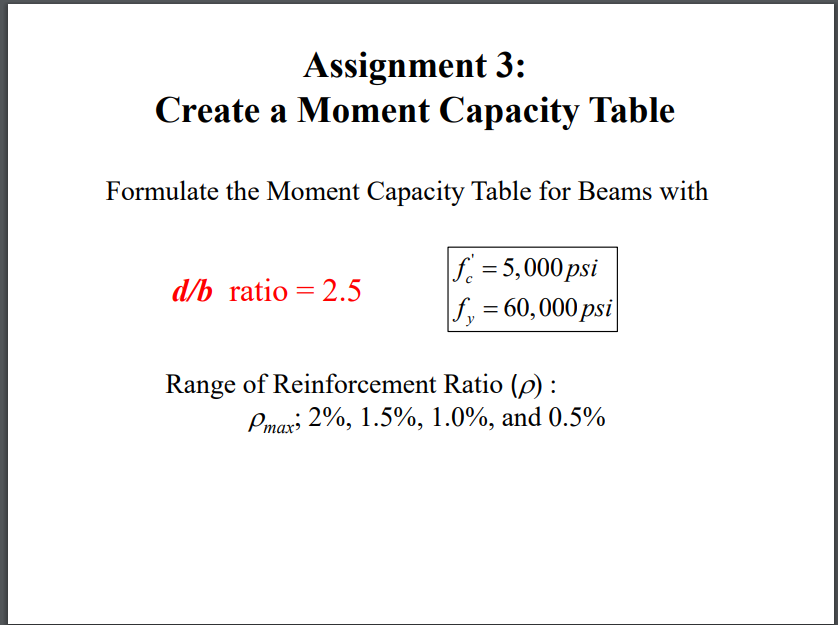 Assignment 3:
Create a Moment Capacity Table

Formulate the Moment Capacity Table for Beams with

d/b ratio = 2.5

$f_c' = 5,000\,psi$
$f_y = 60,000\,psi$

Range of Reinforcement Ratio ($\rho$) :
$\rho_{max}$; 2%, 1.5%, 1.0%, and 0.5%